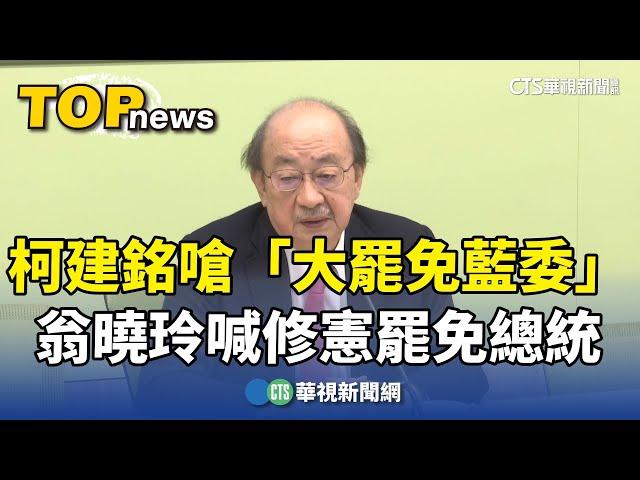 TOP news

CTS華視新聞

柯建銘嗆「大罷免藍委」
翁曉玲喊修憲罷免總統

CTS 華視新聞網